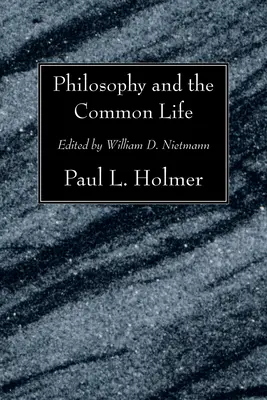 Philosophy and the Common Life

Edited by William D. Nietmann

Paul L. Holmer